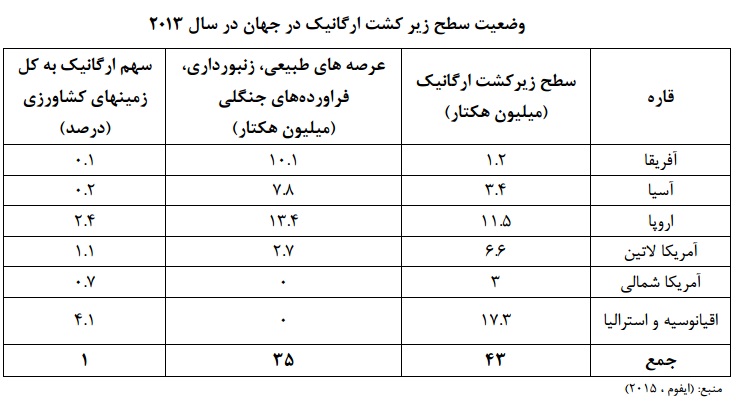 وضعیت سطح زیر کشت ارگانیک در جهان در سال ۲۰۱۳

| قاره | سطح زیرکشت ارگانیک (میلیون هکتار) | عرصه های طبیعی، زنبورداری، فراورده‌های جنگلی (میلیون هکتار) | سهم ارگانیک به کل زمینهای کشاورزی (درصد) |
|---|---|---|---|
| آفریقا | ۱.۲ | ۱۰.۱ | ۰.۱ |
| آسیا | ۳.۴ | ۷.۸ | ۰.۲ |
| اروپا | ۱۱.۵ | ۱۳.۴ | ۲.۴ |
| آمریکا لاتین | ۶.۶ | ۲.۷ | ۱.۱ |
| آمریکا شمالی | ۳ | ۰ | ۰.۷ |
| اقیانوسیه و استرالیا | ۱۷.۳ | ۰ | ۴.۱ |
| جمع | ۴۳ | ۳۵ | ۱ |

منبع: (ایفوم ، ۲۰۱۵)